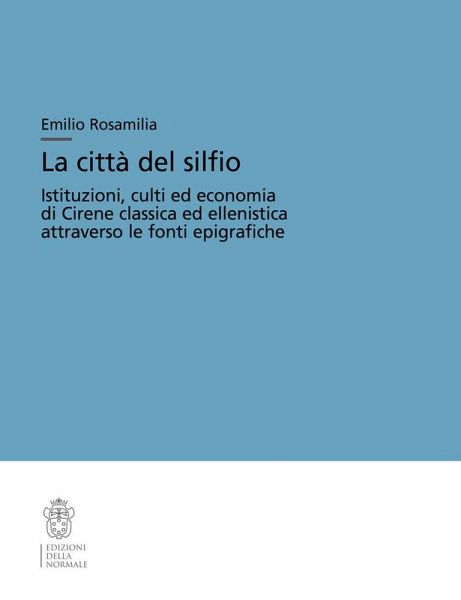 Emilio Rosamilia

La città del silfio

Istituzioni, culti ed economia di Cirene classica ed ellenistica attraverso le fonti epigrafiche

EDIZIONI
DELLA
NORMALE